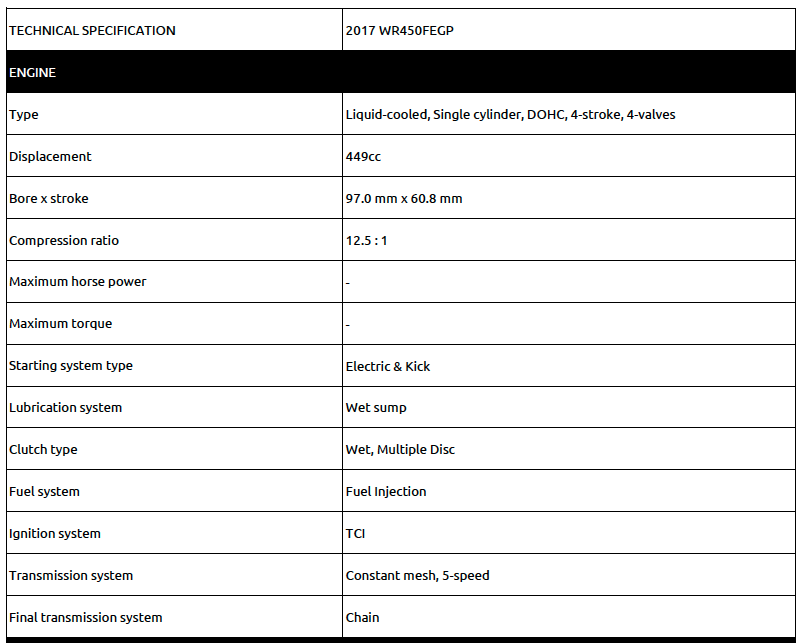 | TECHNICAL SPECIFICATION | 2017 WR450FEGP |
|---|---|
| ENGINE | |
| Type | Liquid-cooled, Single cylinder, DOHC, 4-stroke, 4-valves |
| Displacement | 449cc |
| Bore x stroke | 97.0 mm x 60.8 mm |
| Compression ratio | 12.5 : 1 |
| Maximum horse power | - |
| Maximum torque | - |
| Starting system type | Electric & Kick |
| Lubrication system | Wet sump |
| Clutch type | Wet, Multiple Disc |
| Fuel system | Fuel Injection |
| Ignition system | TCI |
| Transmission system | Constant mesh, 5-speed |
| Final transmission system | Chain |